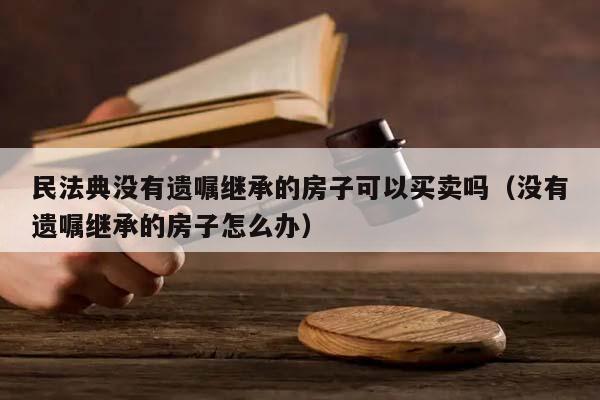 民法典没有遗嘱继承的房子可以买卖吗（没有遗嘱继承的房子怎么办）